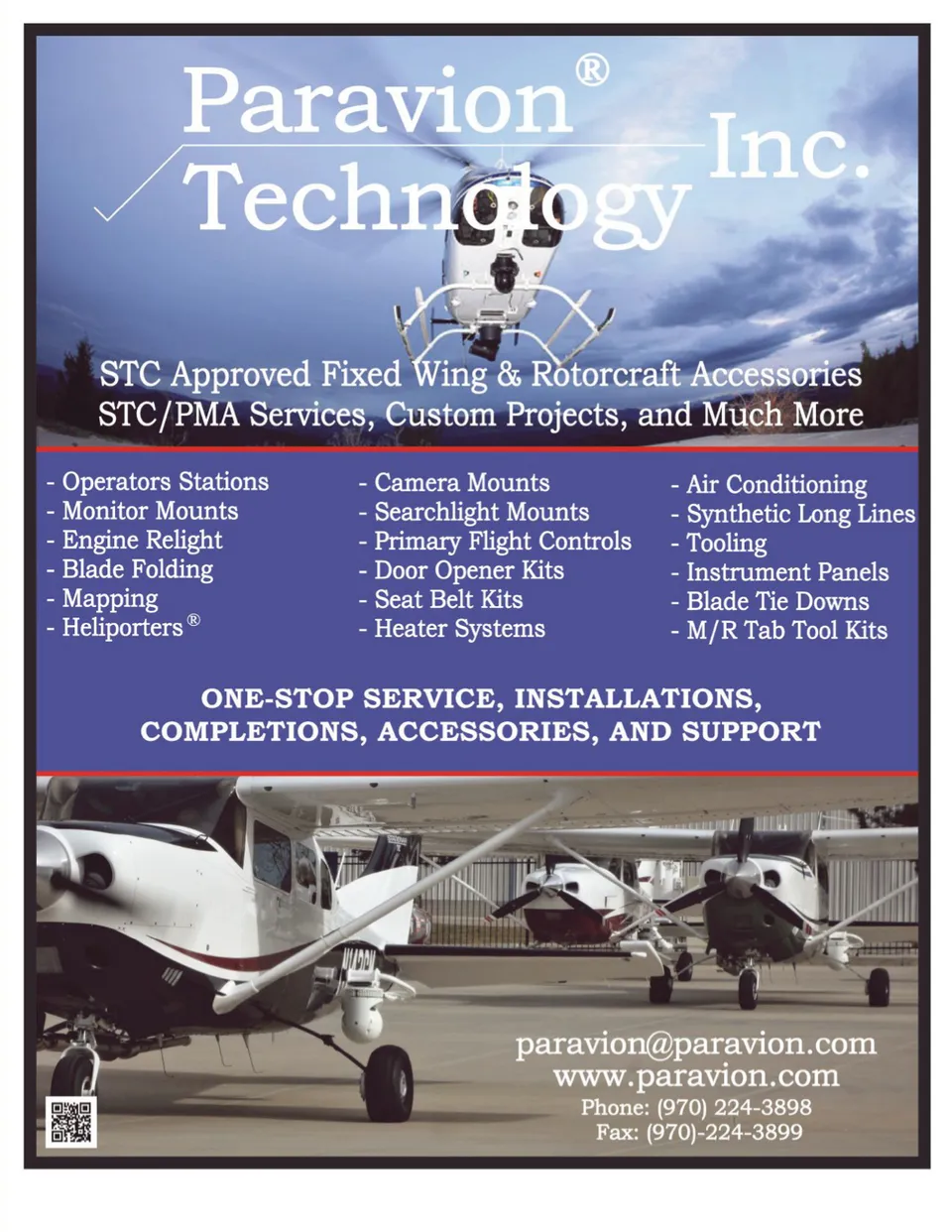 Paravion® Technology Inc.

STC Approved Fixed Wing & Rotorcraft Accessories
STC/PMA Services, Custom Projects, and Much More

- Operators Stations
- Monitor Mounts
- Engine Relight
- Blade Folding
- Mapping
- Heliporters®

- Camera Mounts
- Searchlight Mounts
- Primary Flight Controls
- Door Opener Kits
- Seat Belt Kits
- Heater Systems

- Air Conditioning
- Synthetic Long Lines
- Tooling
- Instrument Panels
- Blade Tie Downs
- M/R Tab Tool Kits

ONE-STOP SERVICE, INSTALLATIONS, COMPLETIONS, ACCESSORIES, AND SUPPORT

paravion@paravion.com
www.paravion.com
Phone: (970) 224-3898
Fax: (970)-224-3899